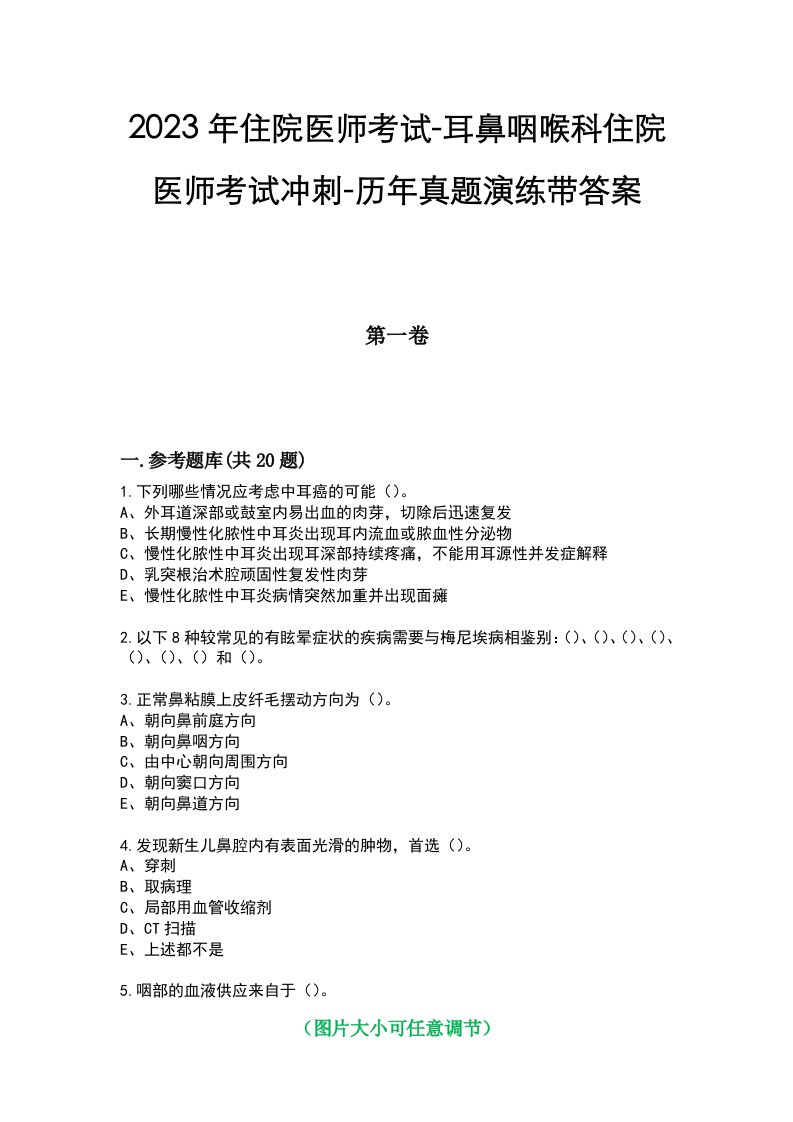 2023年住院医师考试-耳鼻咽喉科住院医师考试冲刺-历年真题演练带答案

第一卷

一.参考题库(共20题)

1.下列哪些情况应考虑中耳癌的可能（）。
A、外耳道深部或鼓室内易出血的肉芽，切除后迅速复发
B、长期慢性化脓性中耳炎出现耳内流血或脓血性分泌物
C、慢性化脓性中耳炎出现耳深部持续疼痛，不能用耳源性并发症解释
D、乳突根治术腔顽固性复发性肉芽
E、慢性化脓性中耳炎病情突然加重并出现面瘫

2.以下8种较常见的有眩晕症状的疾病需要与梅尼埃病相鉴别：()、()、()、()、()、()、()和()。

3.正常鼻粘膜上皮纤毛摆动方向为（）。
A、朝向鼻前庭方向
B、朝向鼻咽方向
C、由中心朝向周围方向
D、朝向窦口方向
E、朝向鼻道方向

4.发现新生儿鼻腔内有表面光滑的肿物，首选（）。
A、穿刺
B、取病理
C、局部用血管收缩剂
D、CT扫描
E、上述都不是

5.咽部的血液供应来自于（）。

（图片大小可任意调节）